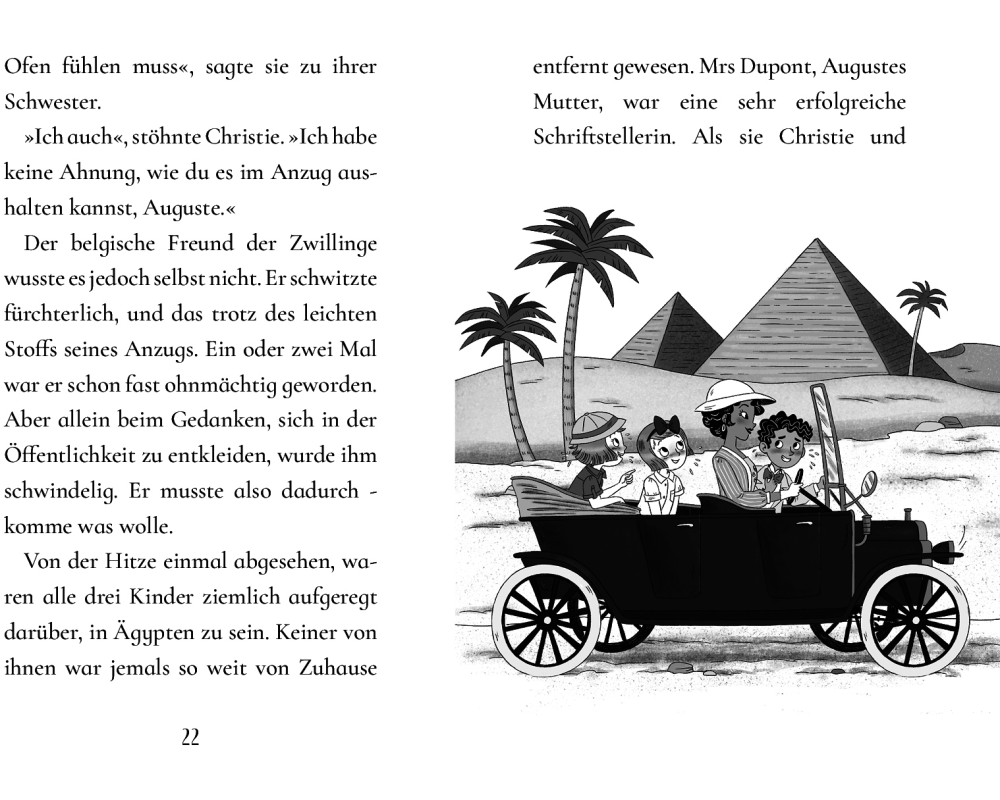 Ofen fühlen muss«, sagte sie zu ihrer Schwester.

»Ich auch«, stöhnte Christie. »Ich habe keine Ahnung, wie du es im Anzug aushalten kannst, Auguste.«

Der belgische Freund der Zwillinge wusste es jedoch selbst nicht. Er schwitzte fürchterlich, und das trotz des leichten Stoffs seines Anzugs. Ein oder zwei Mal war er schon fast ohnmächtig geworden. Aber allein beim Gedanken, sich in der Öffentlichkeit zu entkleiden, wurde ihm schwindelig. Er musste also dadurch - komme was wolle.

Von der Hitze einmal abgesehen, waren alle drei Kinder ziemlich aufgeregt darüber, in Ägypten zu sein. Keiner von ihnen war jemals so weit von Zuhause

22

entfernt gewesen. Mrs Dupont, Augustes Mutter, war eine sehr erfolgreiche Schriftstellerin. Als sie Christie und